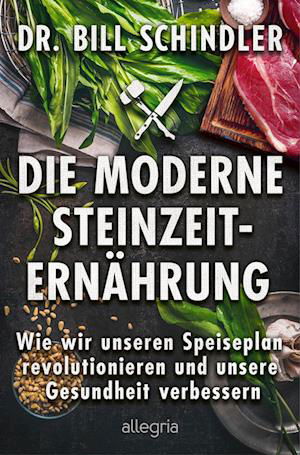 DR. BILL SCHINDLER

DIE MODERNE STEINZEIT-ERNÄHRUNG

Wie wir unseren Speiseplan revolutionieren und unsere Gesundheit verbessern

allegria